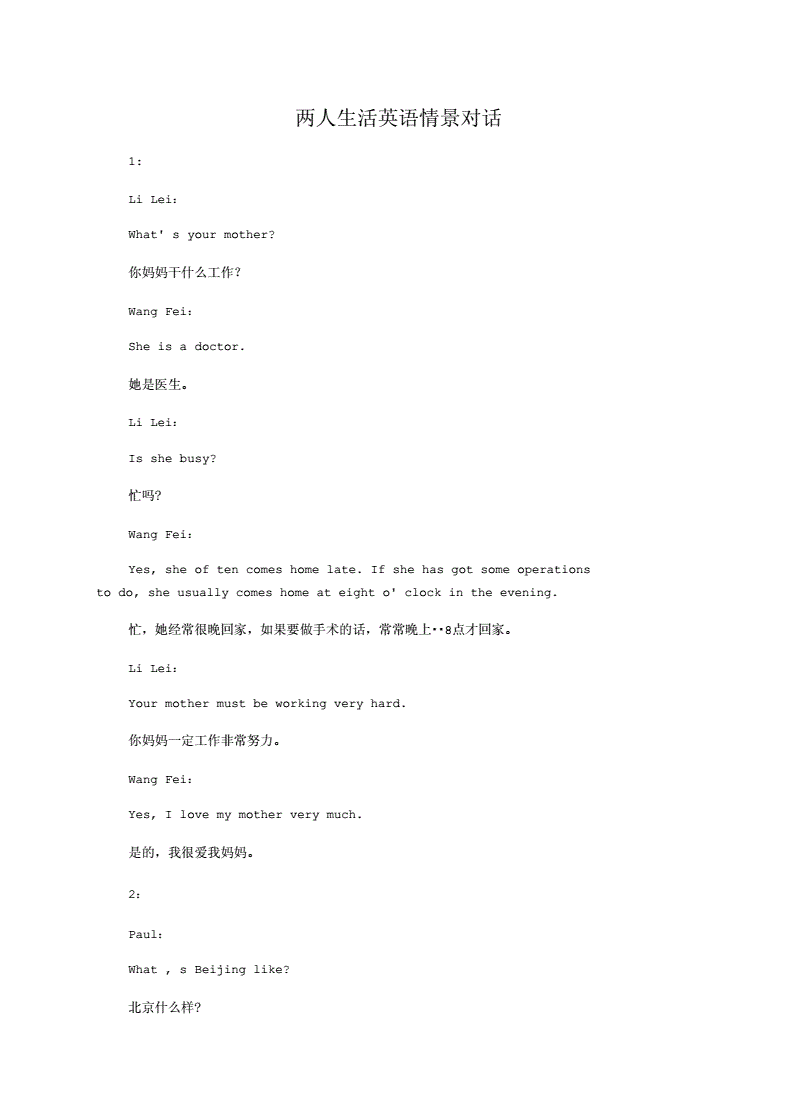 两人生活英语情景对话

1:

Li Lei:

What' s your mother?

你妈妈干什么工作?

Wang Fei:

She is a doctor.

她是医生。

Li Lei:

Is she busy?

忙吗?

Wang Fei:

Yes, she of ten comes home late. If she has got some operations to do, she usually comes home at eight o' clock in the evening.

忙，她经常很晚回家，如果要做手术的话，常常晚上··8点才回家。

Li Lei:

Your mother must be working very hard.

你妈妈一定工作非常努力。

Wang Fei:

Yes, I love my mother very much.

是的，我很爱我妈妈。

2:

Paul:

What , s Beijing like?

北京什么样?